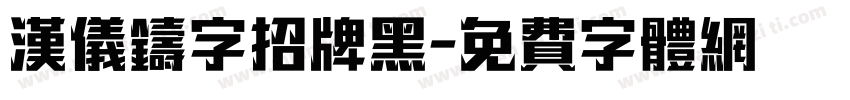 漢儀鑄字招牌黑-免費字體網